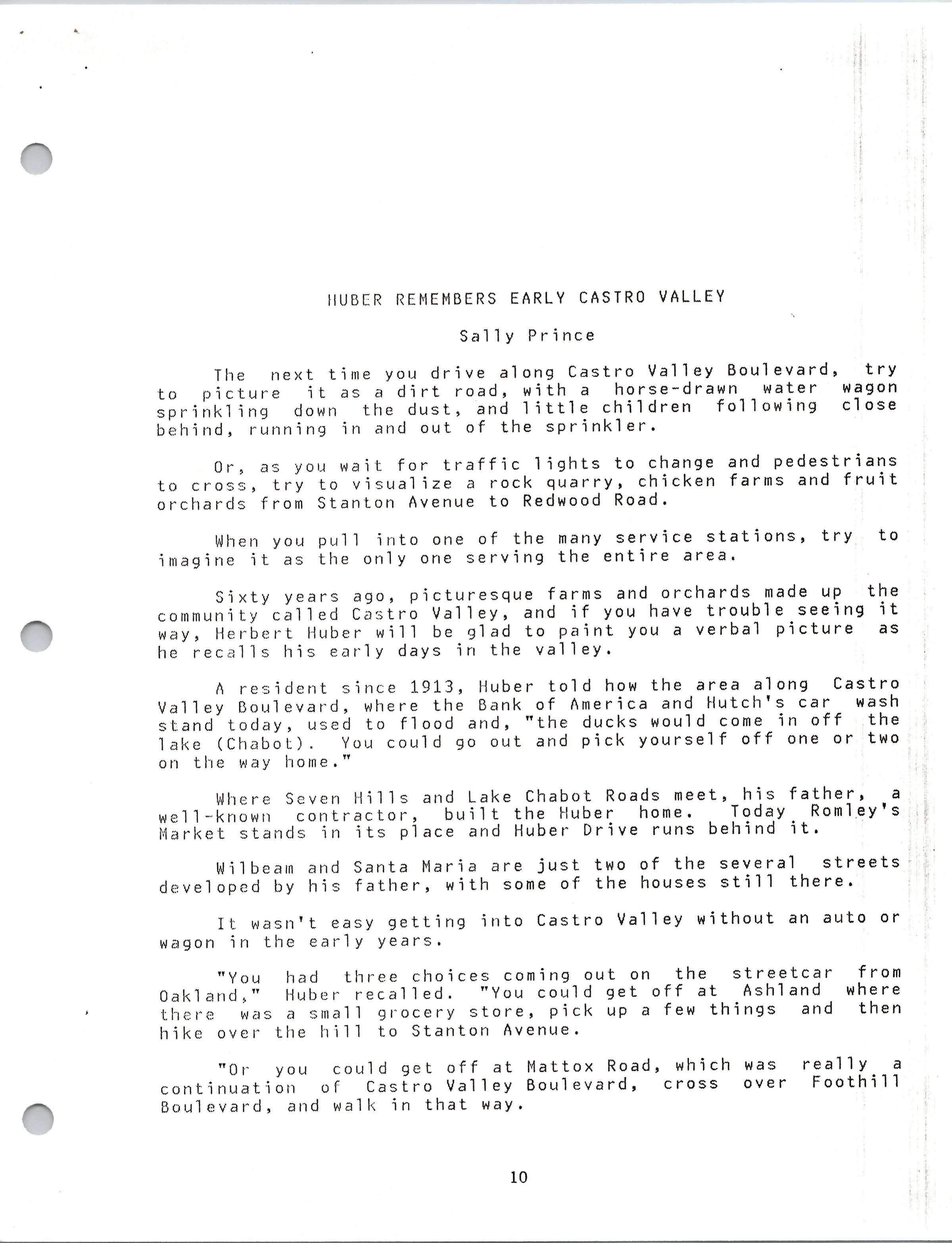 HUBER REMEMBERS EARLY CASTRO VALLEY

Sally Prince

The next time you drive along Castro Valley Boulevard, try to picture it as a dirt road, with a horse-drawn water wagon sprinkling down the dust, and little children following close behind, running in and out of the sprinkler.

Or, as you wait for traffic lights to change and pedestrians to cross, try to visualize a rock quarry, chicken farms and fruit orchards from Stanton Avenue to Redwood Road.

When you pull into one of the many service stations, try to imagine it as the only one serving the entire area.

Sixty years ago, picturesque farms and orchards made up the community called Castro Valley, and if you have trouble seeing it way, Herbert Huber will be glad to paint you a verbal picture as he recalls his early days in the valley.

A resident since 1913, Huber told how the area along Castro Valley Boulevard, where the Bank of America and Hutch's car wash stand today, used to flood and, "the ducks would come in off the lake (Chabot). You could go out and pick yourself off one or two on the way home."

Where Seven Hills and Lake Chabot Roads meet, his father, a well-known contractor, built the Huber home. Today Romley's Market stands in its place and Huber Drive runs behind it.

Wilbeam and Santa Maria are just two of the several streets developed by his father, with some of the houses still there.

It wasn't easy getting into Castro Valley without an auto or wagon in the early years.

"You had three choices coming out on the streetcar from Oakland," Huber recalled. "You could get off at Ashland where there was a small grocery store, pick up a few things and then hike over the hill to Stanton Avenue.

"Or you could get off at Mattox Road, which was really a continuation of Castro Valley Boulevard, cross over Foothill Boulevard, and walk in that way.

10